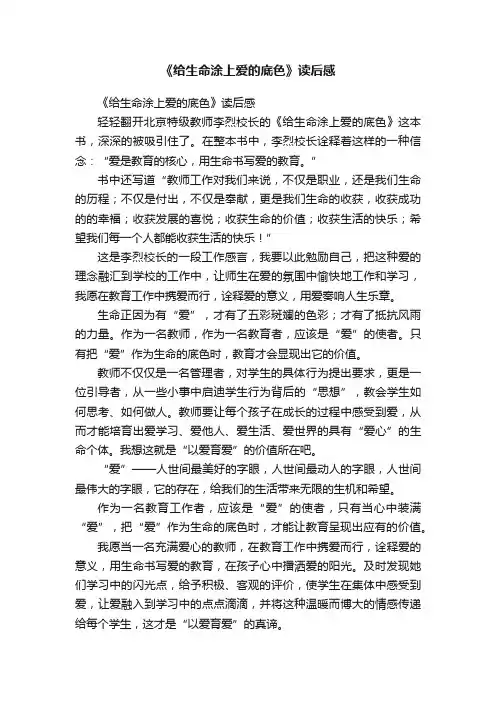 《给生命涂上爱的底色》读后感

《给生命涂上爱的底色》读后感

轻轻翻开北京特级教师李烈校长的《给生命涂上爱的底色》这本书，深深的被吸引住了。在整本书中，李烈校长诠释着这样的一种信念：“爱是教育的核心，用生命书写爱的教育。”

书中还写道“教师工作对我们来说，不仅是职业，还是我们生命的历程；不仅是付出，不仅是奉献，更是我们生命的收获，收获成功的的幸福；收获发展的喜悦；收获生命的价值；收获生活的快乐；希望我们每一个人都能收获生活的快乐！”

这是李烈校长的一段工作感言，我要以此勉励自己，把这种爱的理念融汇到学校的工作中，让师生在爱的氛围中愉快地工作和学习，我愿在教育工作中携爱而行，诠释爱的意义，用爱奏响人生乐章。

生命正因为有“爱”，才有了五彩斑斓的色彩；才有了抵抗风雨的力量。作为一名教师，作为一名教育者，应该是“爱”的使者。只有把“爱”作为生命的底色时，教育才会显现出它的价值。

教师不仅仅是一名管理者，对学生的具体行为提出要求，更是一位引导者，从一些小事中启迪学生行为背后的“思想”，教会学生如何思考、如何做人。教师要让每个孩子在成长的过程中感受到爱，从而才能培育出爱学习、爱他人、爱生活、爱世界的具有“爱心”的生命个体。我想这就是“以爱育爱”的价值所在吧。

“爱”——人世间最美好的字眼，人世间最动人的字眼，人世间最伟大的字眼，它的存在，给我们的生活带来无限的生机和希望。

作为一名教育工作者，应该是“爱”的使者，只有当心中装满“爱”，把“爱”作为生命的底色时，才能让教育呈现出应有的价值。

我愿当一名充满爱心的教师，在教育工作中携爱而行，诠释爱的意义，用生命书写爱的教育，在孩子心中播洒爱的阳光。及时发现她们学习中的闪光点，给予积极、客观的评价，使学生在集体中感受到爱，让爱融入到学习中的点点滴滴，并将这种温暖而博大的情感传递给每个学生，这才是“以爱育爱”的真谛。